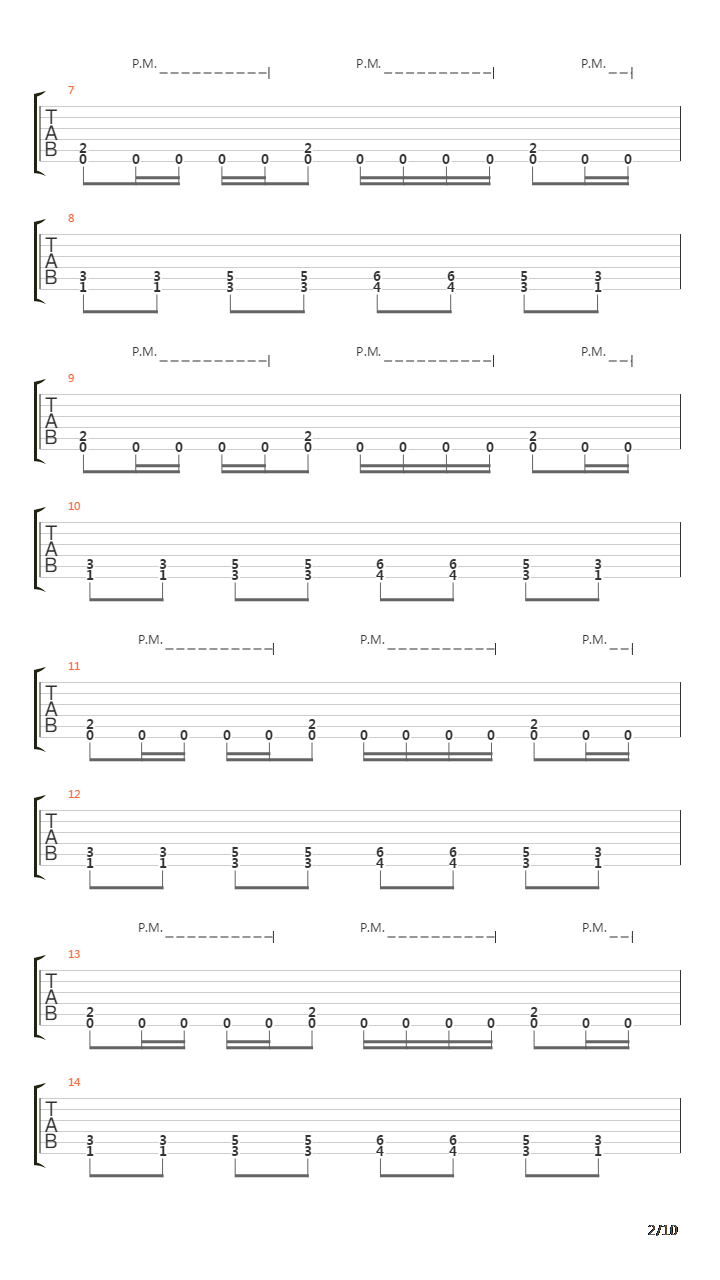 P.M. P.M. P.M.

7
T
A
B
2 2 2
0 0 0 0 0 0 0 0 0 0 0 0 0

8
T
A
B
3 3 5 5 6 6 5 3
1 1 3 3 4 4 3 1

P.M. P.M. P.M.

9
T
A
B
2 2 2
0 0 0 0 0 0 0 0 0 0 0 0 0

10
T
A
B
3 3 5 5 6 6 5 3
1 1 3 3 4 4 3 1

P.M. P.M. P.M.

11
T
A
B
2 2 2
0 0 0 0 0 0 0 0 0 0 0 0 0

12
T
A
B
3 3 5 5 6 6 5 3
1 1 3 3 4 4 3 1

P.M. P.M. P.M.

13
T
A
B
2 2 2
0 0 0 0 0 0 0 0 0 0 0 0 0

14
T
A
B
3 3 5 5 6 6 5 3
1 1 3 3 4 4 3 1

2/10